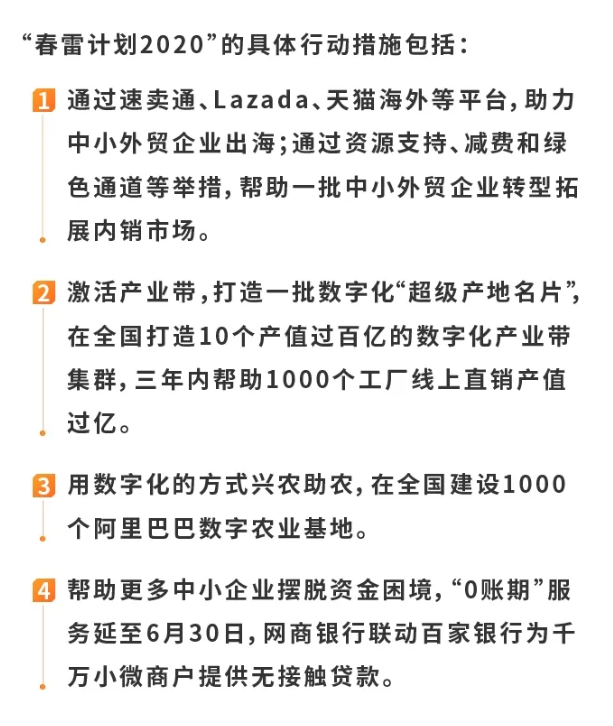 “春雷计划2020”的具体行动措施包括：

1 通过速卖通、Lazada、天猫海外等平台，助力中小外贸企业出海；通过资源支持、减费和绿色通道等举措，帮助一批中小外贸企业转型拓展内销市场。

2 激活产业带，打造一批数字化“超级产地名片”，在全国打造10个产值过百亿的数字化产业带集群，三年内帮助1000个工厂线上直销产值过亿。

3 用数字化的方式兴农助农，在全国建设1000个阿里巴巴数字农业基地。

4 帮助更多中小企业摆脱资金困境，“0账期”服务延至6月30日，网商银行联动百家银行为千万小微商户提供无接触贷款。